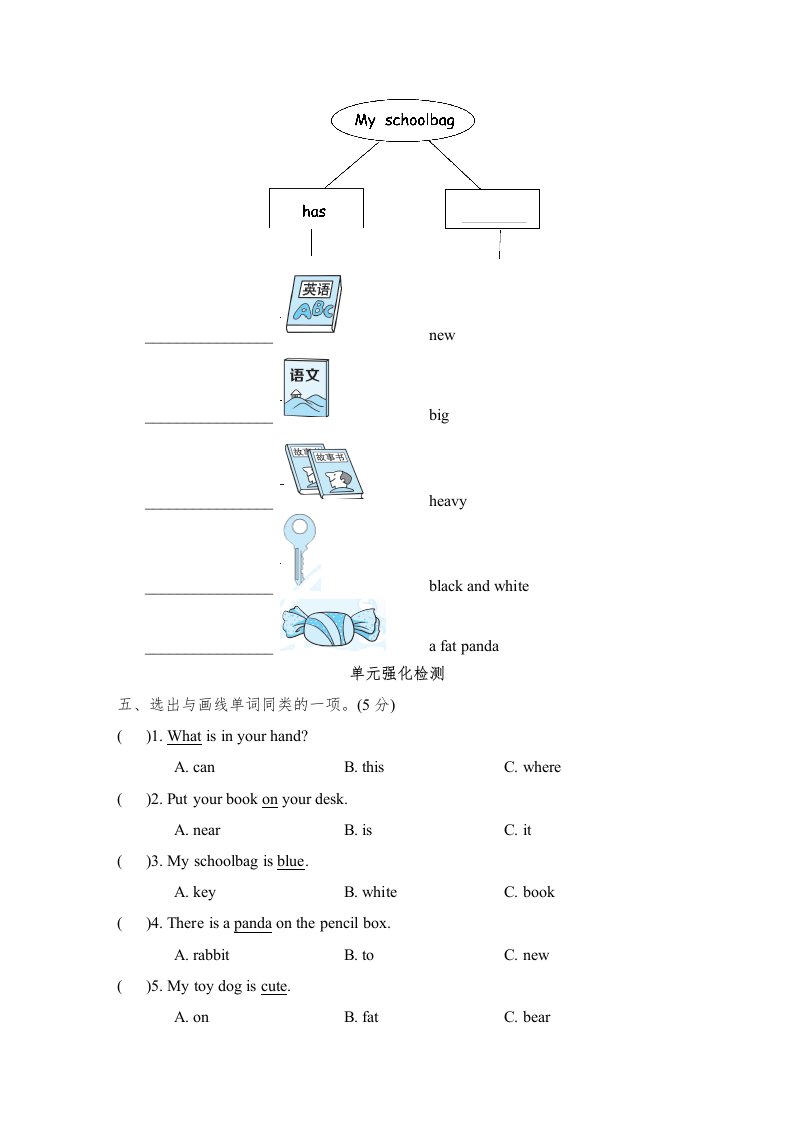 My schoolbag

has

________

英语
ABC

________________ new

语文

________________ big

故事书 故事书

________________ heavy

________________ black and white

________________ a fat panda

单元强化检测

五、选出与画线单词同类的一项。(5 分)

(　)1. What is in your hand?

A. can　B. this　C. where

(　)2. Put your book on your desk.

A. near　B. is　C. it

(　)3. My schoolbag is blue.

A. key　B. white　C. book

(　)4. There is a panda on the pencil box.

A. rabbit　B. to　C. new

(　)5. My toy dog is cute.

A. on　B. fat　C. bear